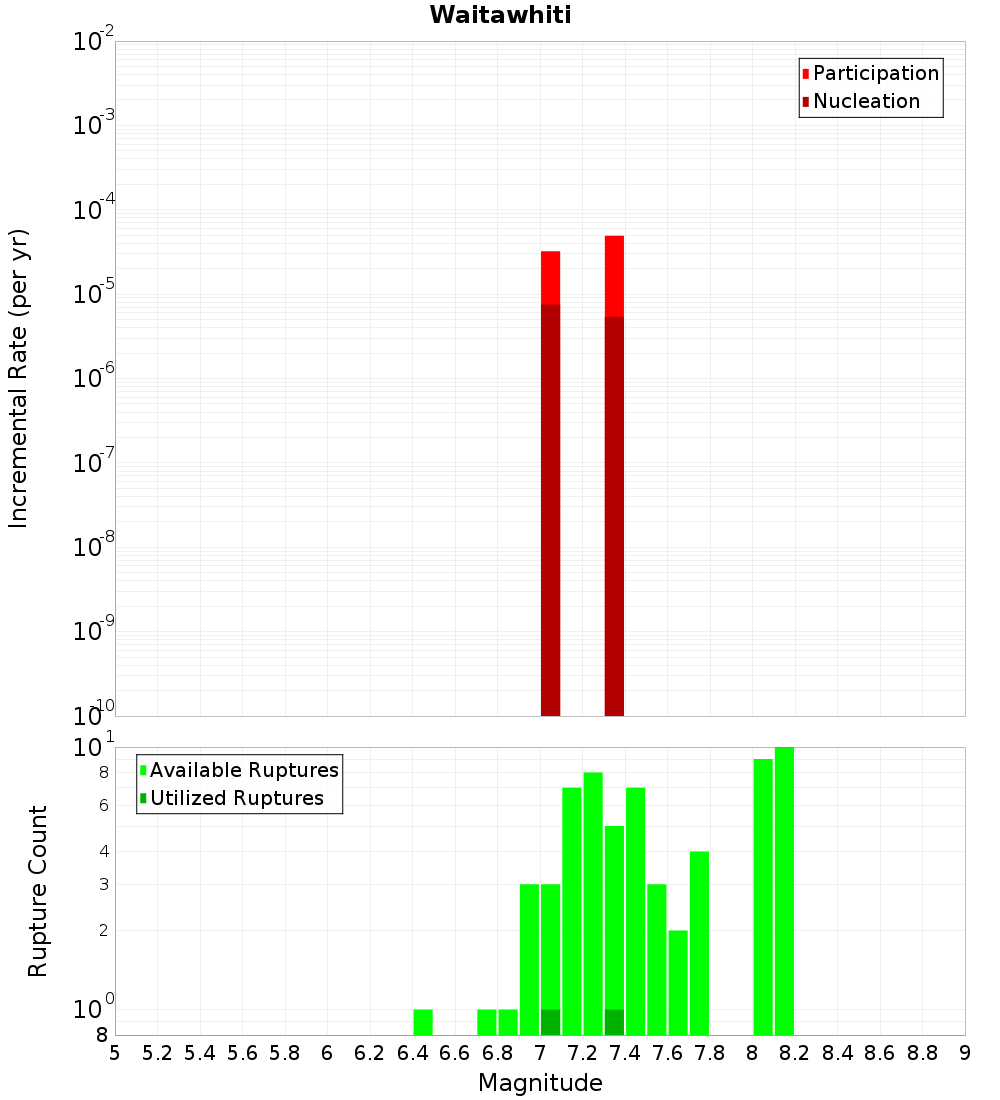 Waitawhiti

Participation
Nucleation

Incremental Rate (per yr)

$10^{-2}$
$10^{-3}$
$10^{-4}$
$10^{-5}$
$10^{-6}$
$10^{-7}$
$10^{-8}$
$10^{-9}$
$10^{-10}$

Available Ruptures
Utilized Ruptures

Rupture Count

$10^{1}$
8
6
4
3
2
$10^{0}$
8

5 5.2 5.4 5.6 5.8 6 6.2 6.4 6.6 6.8 7 7.2 7.4 7.6 7.8 8 8.2 8.4 8.6 8.8 9

Magnitude